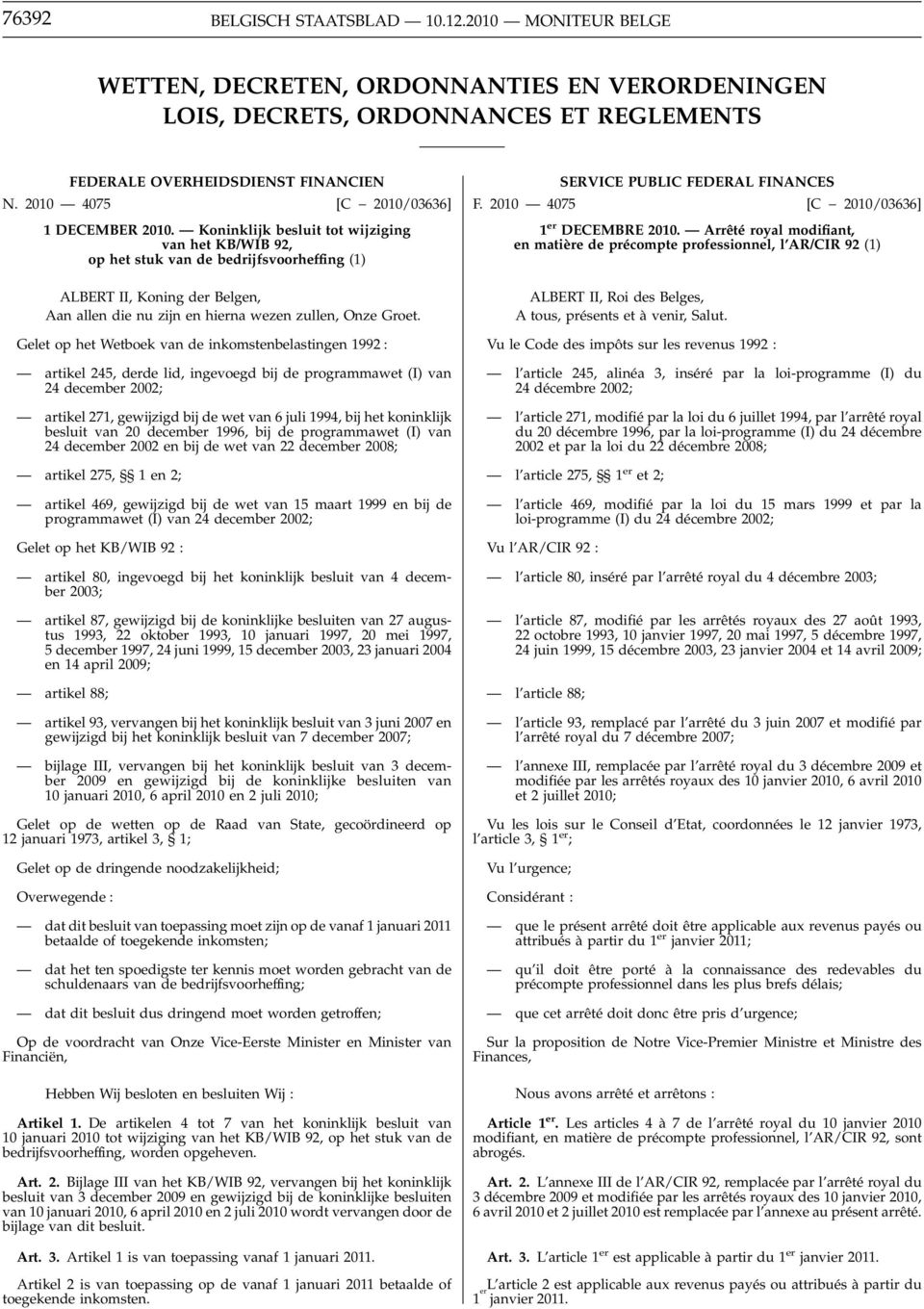 76392 BELGISCH STAATSBLAD — 10.12.2010 — MONITEUR BELGE

WETTEN, DECRETEN, ORDONNANTIES EN VERORDENINGEN
LOIS, DECRETS, ORDONNANCES ET REGLEMENTS

FEDERALE OVERHEIDSDIENST FINANCIEN

N. 2010 — 4075 [C − 2010/03636]

1 DECEMBER 2010. — Koninklijk besluit tot wijziging van het KB/WIB 92, op het stuk van de bedrijfsvoorheffing (1)

ALBERT II, Koning der Belgen,
Aan allen die nu zijn en hierna wezen zullen, Onze Groet.

Gelet op het Wetboek van de inkomstenbelastingen 1992 :

— artikel 245, derde lid, ingevoegd bij de programmawet (I) van 24 december 2002;

— artikel 271, gewijzigd bij de wet van 6 juli 1994, bij het koninklijk besluit van 20 december 1996, bij de programmawet (I) van 24 december 2002 en bij de wet van 22 december 2008;

— artikel 275, §§ 1 en 2;

— artikel 469, gewijzigd bij de wet van 15 maart 1999 en bij de programmawet (I) van 24 december 2002;

Gelet op het KB/WIB 92 :

— artikel 80, ingevoegd bij het koninklijk besluit van 4 december 2003;

— artikel 87, gewijzigd bij de koninklijke besluiten van 27 augustus 1993, 22 oktober 1993, 10 januari 1997, 20 mei 1997, 5 december 1997, 24 juni 1999, 15 december 2003, 23 januari 2004 en 14 april 2009;

— artikel 88;

— artikel 93, vervangen bij het koninklijk besluit van 3 juni 2007 en gewijzigd bij het koninklijk besluit van 7 december 2007;

— bijlage III, vervangen bij het koninklijk besluit van 3 december 2009 en gewijzigd bij de koninklijke besluiten van 10 januari 2010, 6 april 2010 en 2 juli 2010;

Gelet op de wetten op de Raad van State, gecoördineerd op 12 januari 1973, artikel 3, § 1;

Gelet op de dringende noodzakelijkheid;

Overwegende :

— dat dit besluit van toepassing moet zijn op de vanaf 1 januari 2011 betaalde of toegekende inkomsten;

— dat het ten spoedigste ter kennis moet worden gebracht van de schuldenaars van de bedrijfsvoorheffing;

— dat dit besluit dus dringend moet worden getroffen;

Op de voordracht van Onze Vice-Eerste Minister en Minister van Financiën,

Hebben Wij besloten en besluiten Wij :

Artikel 1. De artikelen 4 tot 7 van het koninklijk besluit van 10 januari 2010 tot wijziging van het KB/WIB 92, op het stuk van de bedrijfsvoorheffing, worden opgeheven.

Art. 2. Bijlage III van het KB/WIB 92, vervangen bij het koninklijk besluit van 3 december 2009 en gewijzigd bij de koninklijke besluiten van 10 januari 2010, 6 april 2010 en 2 juli 2010 wordt vervangen door de bijlage van dit besluit.

Art. 3. Artikel 1 is van toepassing vanaf 1 januari 2011.

Artikel 2 is van toepassing op de vanaf 1 januari 2011 betaalde of toegekende inkomsten.

SERVICE PUBLIC FEDERAL FINANCES

F. 2010 — 4075 [C − 2010/03636]

1$^{er}$ DECEMBRE 2010. — Arrêté royal modifiant, en matière de précompte professionnel, l'AR/CIR 92 (1)

ALBERT II, Roi des Belges,
A tous, présents et à venir, Salut.

Vu le Code des impôts sur les revenus 1992 :

— l'article 245, alinéa 3, inséré par la loi-programme (I) du 24 décembre 2002;

— l'article 271, modifié par la loi du 6 juillet 1994, par l'arrêté royal du 20 décembre 1996, par la loi-programme (I) du 24 décembre 2002 et par la loi du 22 décembre 2008;

— l'article 275, §§ 1$^{er}$ et 2;

— l'article 469, modifié par la loi du 15 mars 1999 et par la loi-programme (I) du 24 décembre 2002;

Vu l'AR/CIR 92 :

— l'article 80, inséré par l'arrêté royal du 4 décembre 2003;

— l'article 87, modifié par les arrêtés royaux des 27 août 1993, 22 octobre 1993, 10 janvier 1997, 20 mai 1997, 5 décembre 1997, 24 juin 1999, 15 décembre 2003, 23 janvier 2004 et 14 avril 2009;

— l'article 88;

— l'article 93, remplacé par l'arrêté du 3 juin 2007 et modifié par l'arrêté royal du 7 décembre 2007;

— l'annexe III, remplacée par l'arrêté royal du 3 décembre 2009 et modifiée par les arrêtés royaux des 10 janvier 2010, 6 avril 2010 et 2 juillet 2010;

Vu les lois sur le Conseil d'Etat, coordonnées le 12 janvier 1973, l'article 3, § 1$^{er}$;

Vu l'urgence;

Considérant :

— que le présent arrêté doit être applicable aux revenus payés ou attribués à partir du 1$^{er}$ janvier 2011;

— qu'il doit être porté à la connaissance des redevables du précompte professionnel dans les plus brefs délais;

— que cet arrêté doit donc être pris d'urgence;

Sur la proposition de Notre Vice-Premier Ministre et Ministre des Finances,

Nous avons arrêté et arrêtons :

Article 1$^{er}$. Les articles 4 à 7 de l'arrêté royal du 10 janvier 2010 modifiant, en matière de précompte professionnel, l'AR/CIR 92, sont abrogés.

Art. 2. L'annexe III de l'AR/CIR 92, remplacée par l'arrêté royal du 3 décembre 2009 et modifiée par les arrêtés royaux des 10 janvier 2010, 6 avril 2010 et 2 juillet 2010 est remplacée par l'annexe au présent arrêté.

Art. 3. L'article 1$^{er}$ est applicable à partir du 1$^{er}$ janvier 2011.

L'article 2 est applicable aux revenus payés ou attribués à partir du 1$^{er}$ janvier 2011.